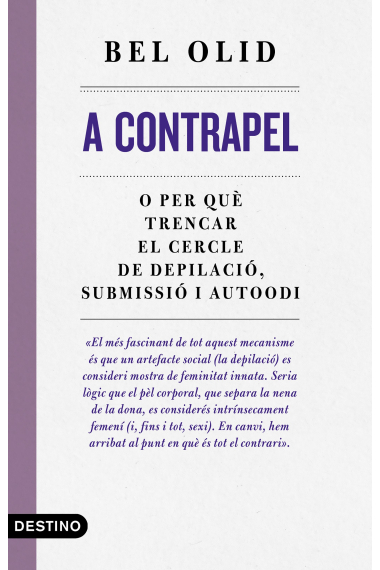 BEL OLID

A CONTRAPEL

O PER QUÈ TRENCAR EL CERCLE DE DEPILACIÓ, SUBMISSIÓ I AUTOODI

«El més fascinant de tot aquest mecanisme és que un artefacte social (la depilació) es consideri mostra de feminitat innata. Seria lògic que el pèl corporal, que separa la nena de la dona, es considerés intrínsecament femení (i, fins i tot, sexi). En canvi, hem arribat al punt en què és tot el contrari».

DESTINO